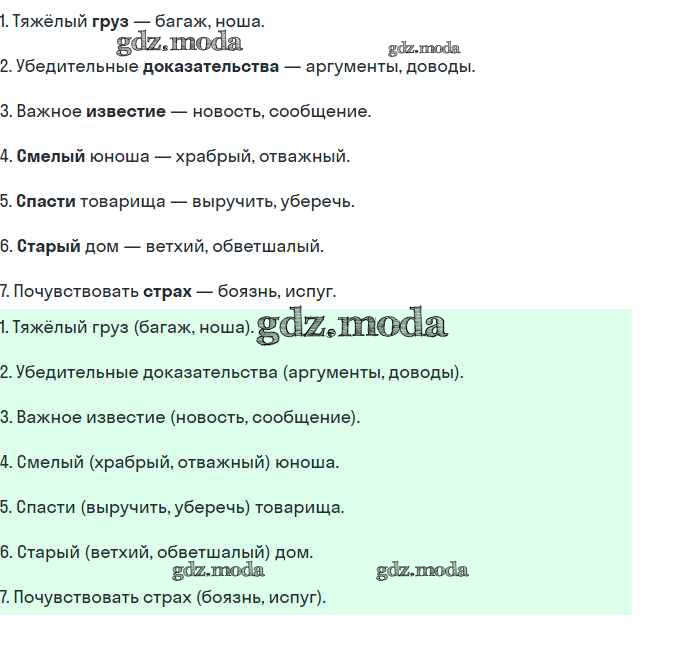 1. Тяжёлый груз — багаж, ноша.

gdz.moda gdz.moda

2. Убедительные доказательства — аргументы, доводы.

3. Важное известие — новость, сообщение.

4. Смелый юноша — храбрый, отважный.

5. Спасти товарища — выручить, уберечь.

6. Старый дом — ветхий, обветшалый.

7. Почувствовать страх — боязнь, испуг.

1. Тяжёлый груз (багаж, ноша). gdz.moda

2. Убедительные доказательства (аргументы, доводы).

3. Важное известие (новость, сообщение).

4. Смелый (храбрый, отважный) юноша.

5. Спасти (выручить, уберечь) товарища.

6. Старый (ветхий, обветшалый) дом.

gdz.moda gdz.moda

7. Почувствовать страх (боязнь, испуг).